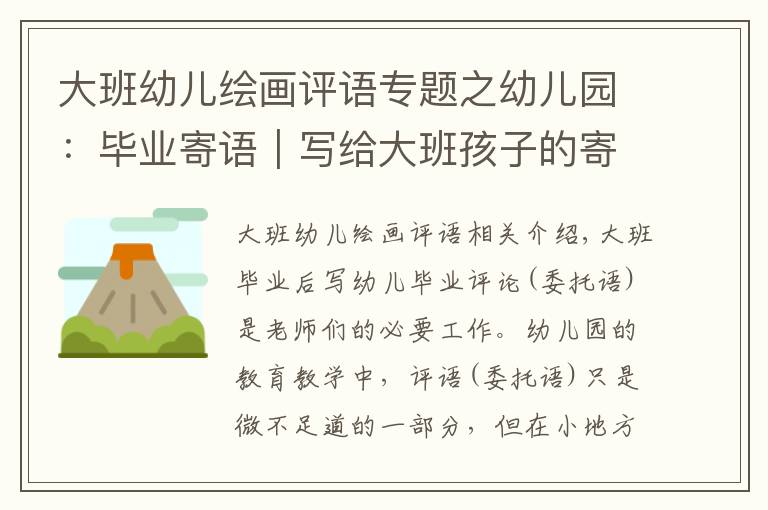 大班幼儿绘画评语专题之幼儿园：毕业寄语｜写给大班孩子的寄

大班幼儿绘画评语相关介绍，大班毕业后写幼儿毕业评论（委托语）是老师们的必要工作。幼儿园的教育教学中，评语（委托语）只是微不足道的一部分，但在小地方